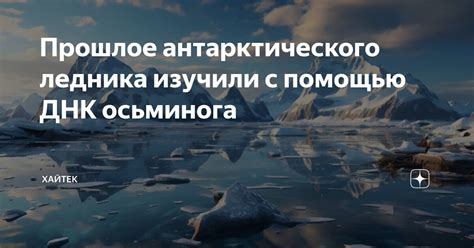 Прошлое антарктического ледника изучили с помощью ДНК осьминога

ХАЙТЕК